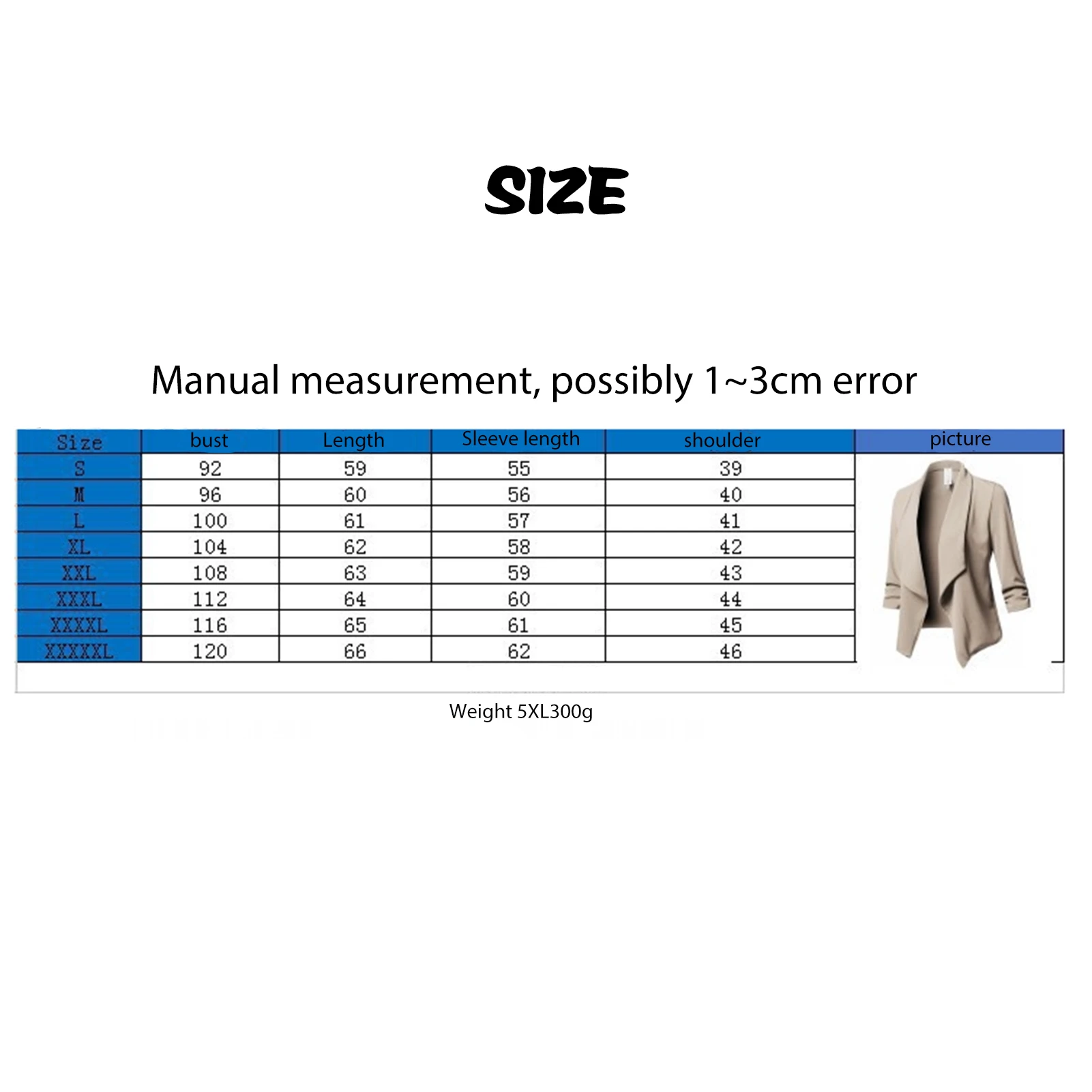 SIZE

Manual measurement, possibly 1~3cm error

| Size | bust | Length | Sleeve length | shoulder | picture |
|---|---|---|---|---|---|
| S | 92 | 59 | 55 | 39 | |
| M | 96 | 60 | 56 | 40 | |
| L | 100 | 61 | 57 | 41 | |
| XL | 104 | 62 | 58 | 42 | |
| XXL | 108 | 63 | 59 | 43 | |
| XXXL | 112 | 64 | 60 | 44 | |
| XXXXL | 116 | 65 | 61 | 45 | |
| XXXXXL | 120 | 66 | 62 | 46 | |

Weight 5XL300g